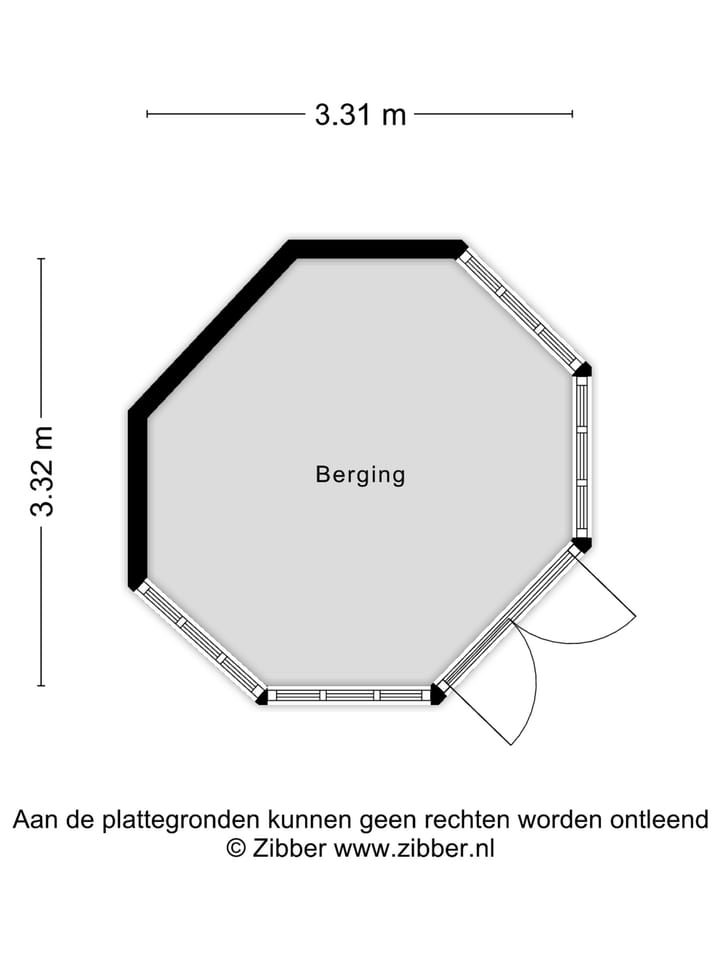 3.31 m

3.32 m

Berging

Aan de plattegronden kunnen geen rechten worden ontleend
© Zibber www.zibber.nl